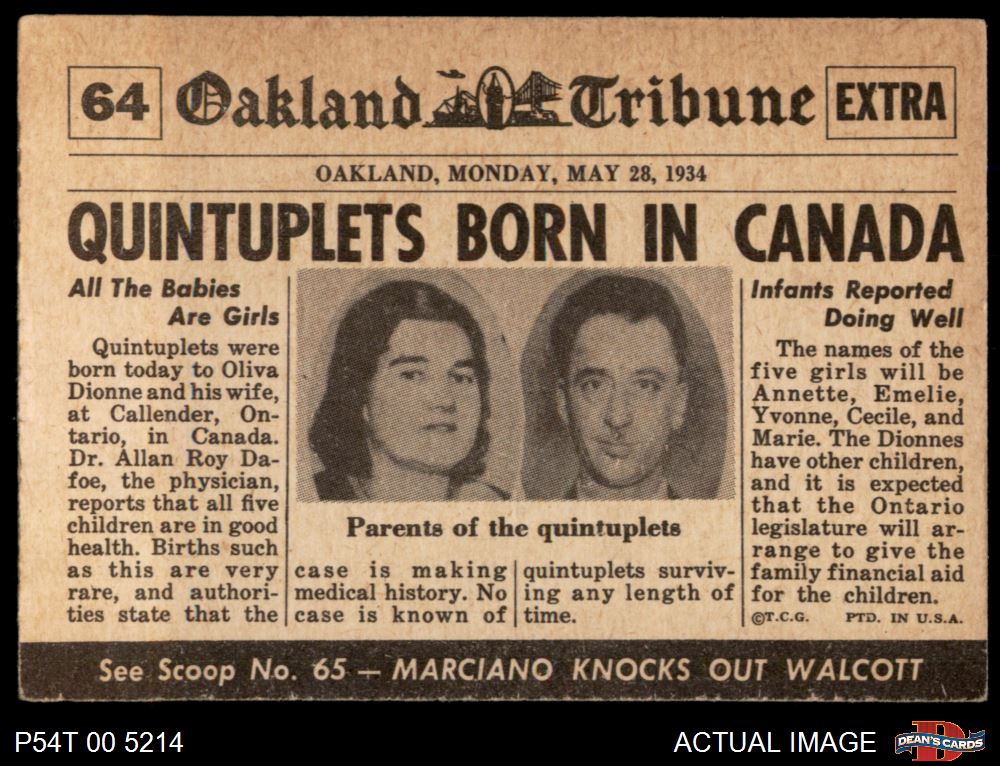 64 Oakland Tribune EXTRA

OAKLAND, MONDAY, MAY 28, 1934

QUINTUPLETS BORN IN CANADA

All The Babies Are Girls

Quintuplets were born today to Oliva Dionne and his wife, at Callender, Ontario, in Canada. Dr. Allan Roy Dafoe, the physician, reports that all five children are in good health. Births such as this are very rare, and authorities state that the case is making medical history. No case is known of quintuplets surviving any length of time.

Parents of the quintuplets

Infants Reported Doing Well

The names of the five girls will be Annette, Emelie, Yvonne, Cecile, and Marie. The Dionnes have other children, and it is expected that the Ontario legislature will arrange to give the family financial aid for the children.

©T.C.G. PTD. IN U.S.A.

See Scoop No. 65 — MARCIANO KNOCKS OUT WALCOTT

P54T 00 5214

ACTUAL IMAGE

DEAN'S CARDS